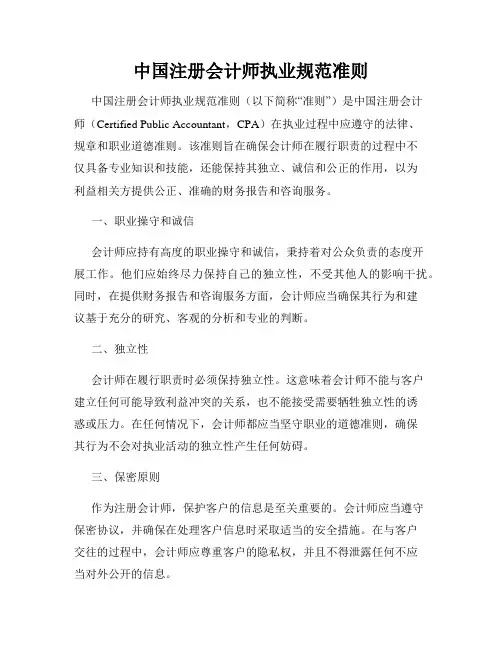 中国注册会计师执业规范准则

中国注册会计师执业规范准则（以下简称“准则”）是中国注册会计师（Certified Public Accountant，CPA）在执业过程中应遵守的法律、规章和职业道德准则。该准则旨在确保会计师在履行职责的过程中不仅具备专业知识和技能，还能保持其独立、诚信和公正的作用，以为利益相关方提供公正、准确的财务报告和咨询服务。

一、职业操守和诚信

会计师应持有高度的职业操守和诚信，秉持着对公众负责的态度开展工作。他们应始终尽力保持自己的独立性，不受其他人的影响干扰。同时，在提供财务报告和咨询服务方面，会计师应当确保其行为和建议基于充分的研究、客观的分析和专业的判断。

二、独立性

会计师在履行职责时必须保持独立性。这意味着会计师不能与客户建立任何可能导致利益冲突的关系，也不能接受需要牺牲独立性的诱惑或压力。在任何情况下，会计师都应当坚守职业的道德准则，确保其行为不会对执业活动的独立性产生任何妨碍。

三、保密原则

作为注册会计师，保护客户的信息是至关重要的。会计师应当遵守保密协议，并确保在处理客户信息时采取适当的安全措施。在与客户交往的过程中，会计师应尊重客户的隐私权，并且不得泄露任何不应当对外公开的信息。